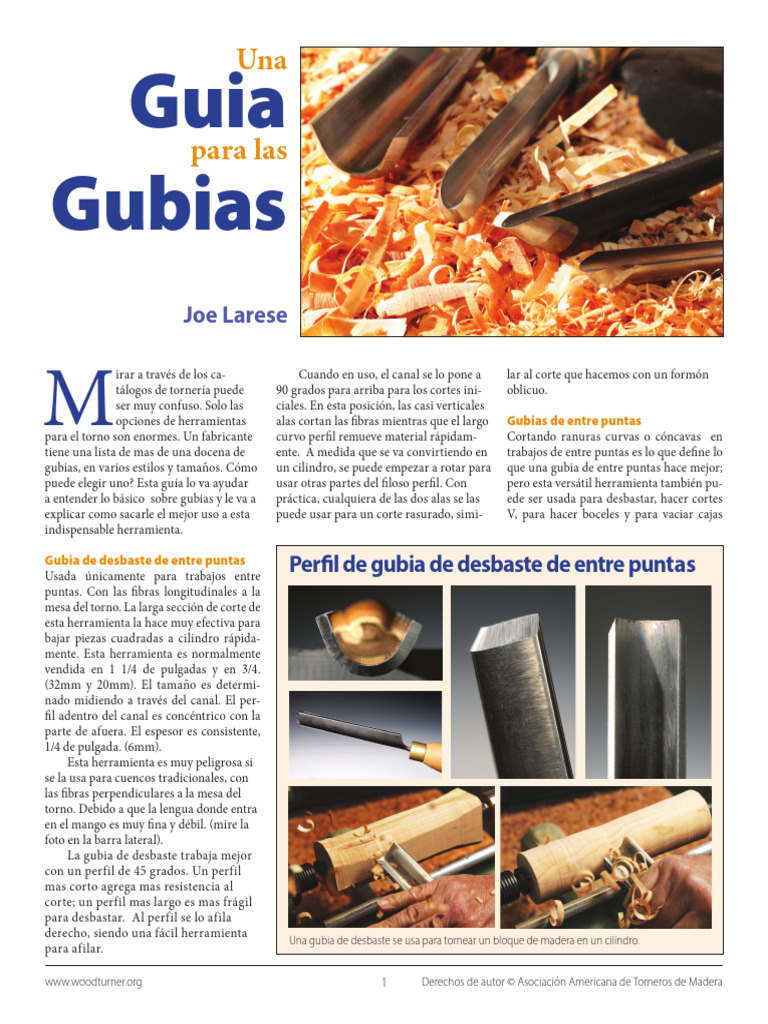 Una
Guia
para las
Gubias

Joe Larese

Mirar a través de los catálogos de tornería puede ser muy confuso. Solo las opciones de herramientas para el torno son enormes. Un fabricante tiene una lista de mas de una docena de gubias, en varios estilos y tamaños. Cómo puede elegir uno? Esta guía lo va ayudar a entender lo básico sobre gubias y le va a explicar como sacarle el mejor uso a esta indispensable herramienta.

Gubia de desbaste de entre puntas
Usada únicamente para trabajos entre puntas. Con las fibras longitudinales a la mesa del torno. La larga sección de corte de esta herramienta la hace muy efectiva para bajar piezas cuadradas a cilindro rápidamente. Esta herramienta es normalmente vendida en 1 1/4 de pulgadas y en 3/4. (32mm y 20mm). El tamaño es determinado midiendo a través del canal. El perfil adentro del canal es concéntrico con la parte de afuera. El espesor es consistente, 1/4 de pulgada. (6mm).

Esta herramienta es muy peligrosa si se la usa para cuencos tradicionales, con las fibras perpendiculares a la mesa del torno. Debido a que la lengua donde entra en el mango es muy fina y débil. (mire la foto en la barra lateral).

La gubia de desbaste trabaja mejor con un perfil de 45 grados. Un perfil mas corto agrega mas resistencia al corte; un perfil mas largo es mas frágil para desbastar. Al perfil se lo afila derecho, siendo una fácil herramienta para afilar.

Cuando en uso, el canal se lo pone a 90 grados para arriba para los cortes iniciales. En esta posición, las casi verticales alas cortan las fibras mientras que el largo curvo perfil remueve material rápidamente. A medida que se va convirtiendo en un cilindro, se puede empezar a rotar para usar otras partes del filoso perfil. Con práctica, cualquiera de las dos alas se las puede usar para un corte rasurado, similar al corte que hacemos con un formón oblicuo.

Gubias de entre puntas
Cortando ranuras curvas o cóncavas en trabajos de entre puntas es lo que define lo que una gubia de entre puntas hace mejor; pero esta versátil herramienta también puede ser usada para desbastar, hacer cortes V, para hacer boceles y para vaciar cajas

Perfil de gubia de desbaste de entre puntas

Una gubia de desbaste se usa para tornear un bloque de madera en un cilindro.

www.woodturner.org 1 Derechos de autor © Asociación Americana de Torneros de Madera